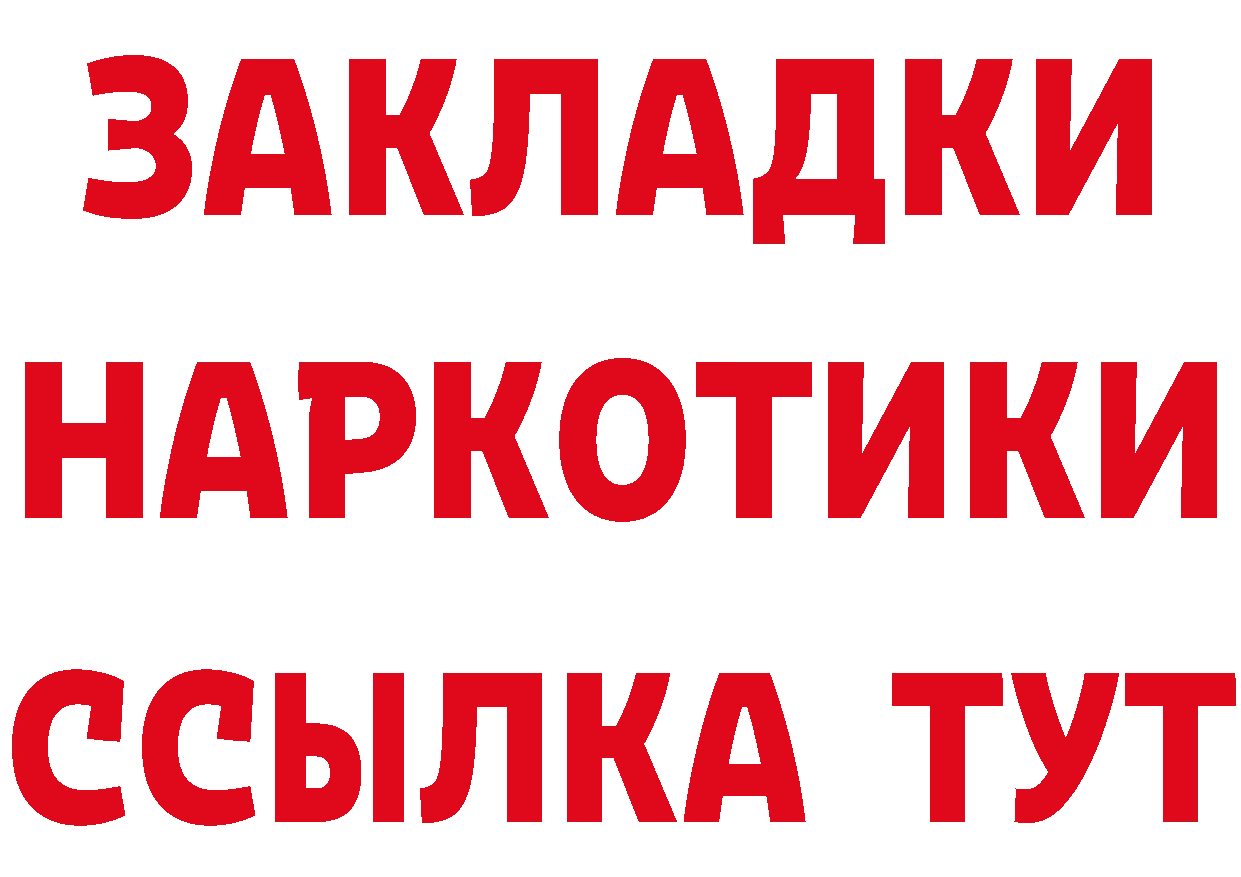 ЗАКЛАДКИ
НАРКОТИКИ
ССЫЛКА ТУТ